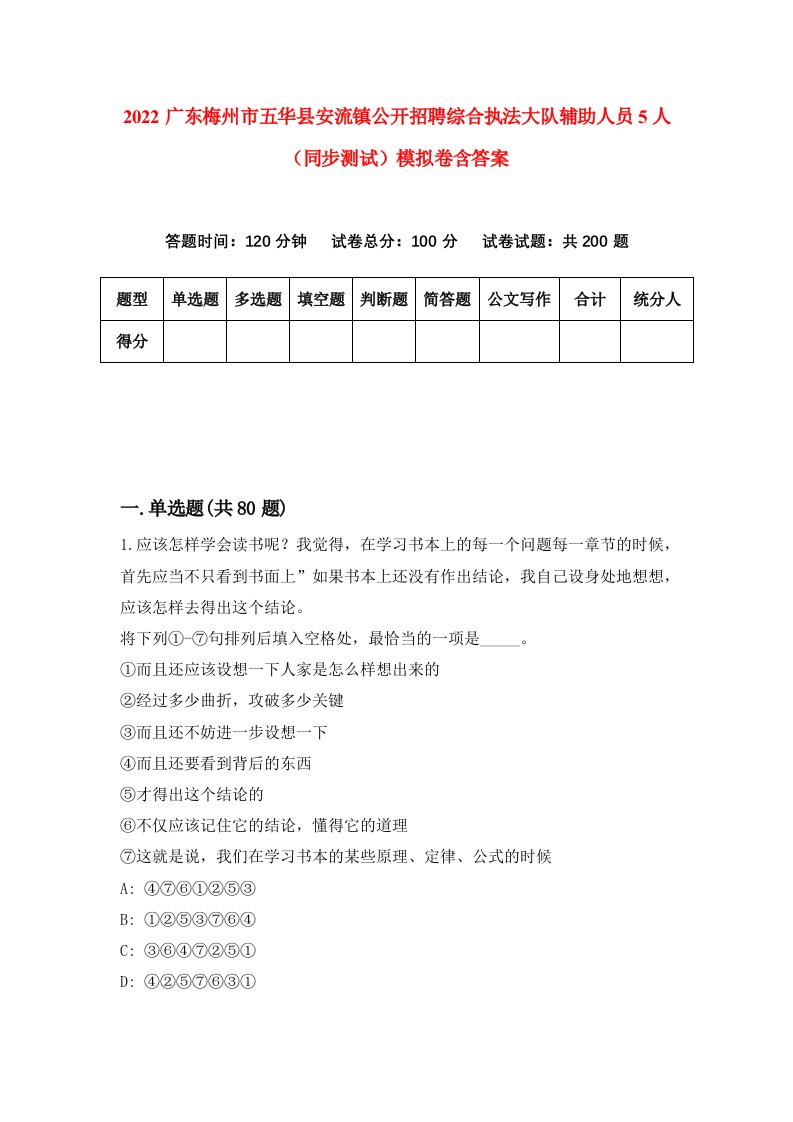 2022 广东梅州市五华县安流镇公开招聘综合执法大队辅助人员 5 人（同步测试）模拟卷含答案

答题时间：120 分钟　试卷总分：100 分　试卷试题：共 200 题

| 题型 | 单选题 | 多选题 | 填空题 | 判断题 | 简答题 | 公文写作 | 合计 | 统分人 |
|---|---|---|---|---|---|---|---|---|
| 得分 | | | | | | | | |

一.单选题(共 80 题)

1.应该怎样学会读书呢？我觉得，在学习书本上的每一个问题每一章节的时候，首先应当不只看到书面上”如果书本上还没有作出结论，我自己设身处地想想，应该怎样去得出这个结论。

将下列①-⑦句排列后填入空格处，最恰当的一项是_____。

①而且还应该设想一下人家是怎么样想出来的

②经过多少曲折，攻破多少关键

③而且还不妨进一步设想一下

④而且还要看到背后的东西

⑤才得出这个结论的

⑥不仅应该记住它的结论，懂得它的道理

⑦这就是说，我们在学习书本的某些原理、定律、公式的时候

A: ④⑦⑥①②⑤③

B: ①②⑤③⑦⑥④

C: ③⑥④⑦②⑤①

D: ④②⑤⑦⑥③①